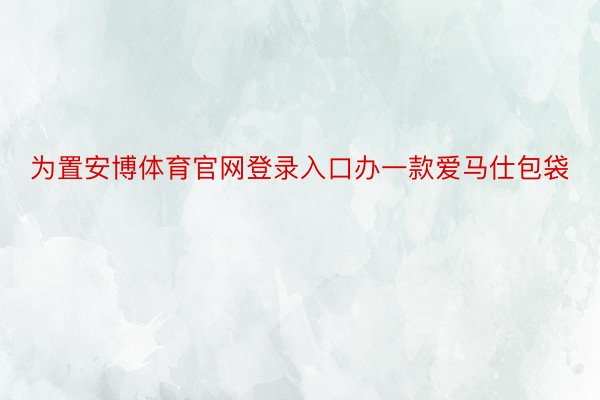 为置安博体育官网登录入口办一款爱马仕包袋